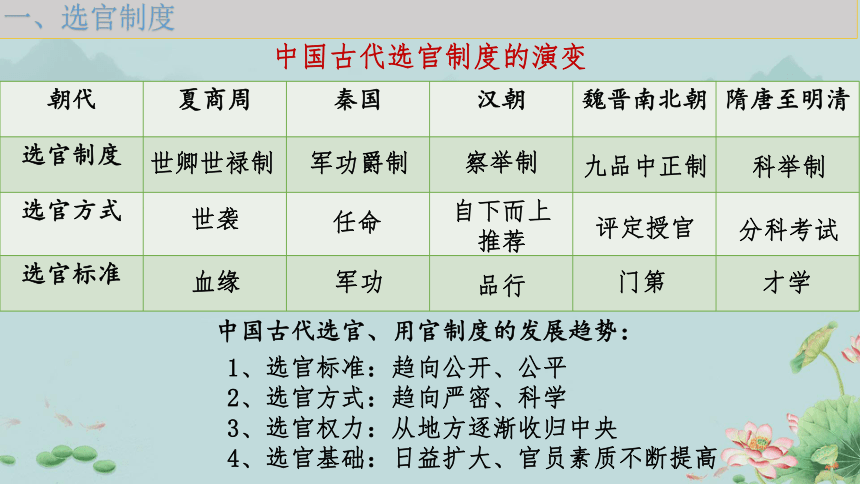 一、选官制度

中国古代选官制度的演变

| 朝代 | 夏商周 | 秦国 | 汉朝 | 魏晋南北朝 | 隋唐至明清 |
|---|---|---|---|---|---|
| 选官制度 | 世卿世禄制 | 军功爵制 | 察举制 | 九品中正制 | 科举制 |
| 选官方式 | 世袭 | 任命 | 自下而上推荐 | 评定授官 | 分科考试 |
| 选官标准 | 血缘 | 军功 | 品行 | 门第 | 才学 |

中国古代选官、用官制度的发展趋势：
1、选官标准：趋向公开、公平
2、选官方式：趋向严密、科学
3、选官权力：从地方逐渐收归中央
4、选官基础：日益扩大、官员素质不断提高